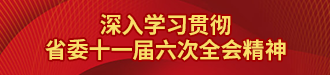 深入学习贯彻
省委十一届六次全会精神